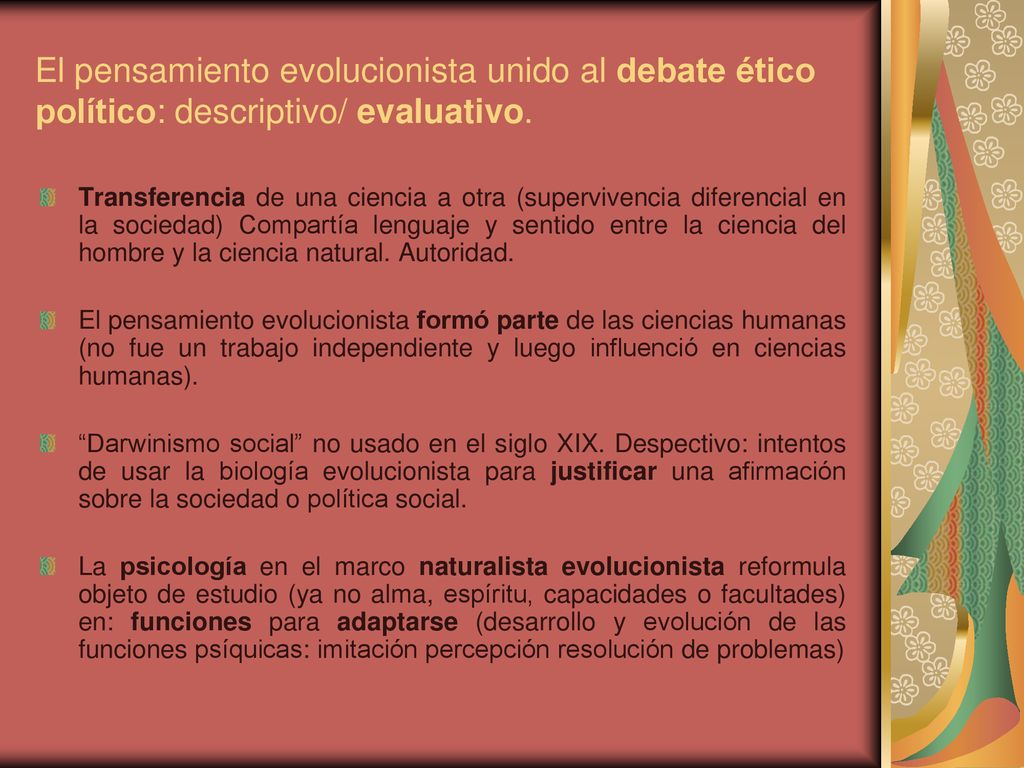 El pensamiento evolucionista unido al debate ético político: descriptivo/ evaluativo.

Transferencia de una ciencia a otra (supervivencia diferencial en la sociedad) Compartía lenguaje y sentido entre la ciencia del hombre y la ciencia natural. Autoridad.

El pensamiento evolucionista formó parte de las ciencias humanas (no fue un trabajo independiente y luego influenció en ciencias humanas).

“Darwinismo social” no usado en el siglo XIX. Despectivo: intentos de usar la biología evolucionista para justificar una afirmación sobre la sociedad o política social.

La psicología en el marco naturalista evolucionista reformula objeto de estudio (ya no alma, espíritu, capacidades o facultades) en: funciones para adaptarse (desarrollo y evolución de las funciones psíquicas: imitación percepción resolución de problemas)